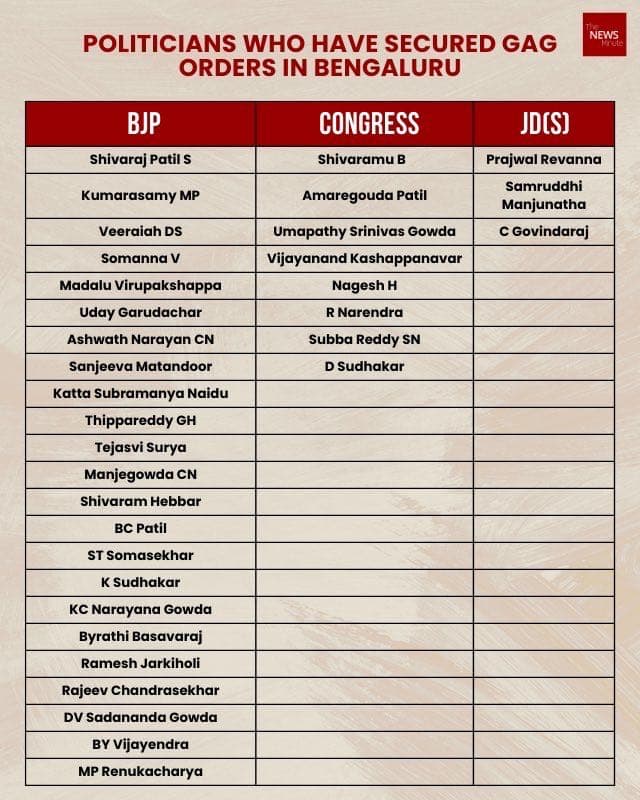 POLITICIANS WHO HAVE SECURED GAG ORDERS IN BENGALURU

The NEWS Minute

| BJP | CONGRESS | JD(S) |
|---|---|---|
| Shivaraj Patil S | Shivaramu B | Prajwal Revanna |
| Kumarasamy MP | Amaregouda Patil | Samruddhi Manjunatha |
| Veeraiah DS | Umapathy Srinivas Gowda | C Govindaraj |
| Somanna V | Vijayanand Kashappanavar | |
| Madalu Virupakshappa | Nagesh H | |
| Uday Garudachar | R Narendra | |
| Ashwath Narayan CN | Subba Reddy SN | |
| Sanjeeva Matandoor | D Sudhakar | |
| Katta Subramanya Naidu | | |
| Thippareddy GH | | |
| Tejasvi Surya | | |
| Manjegowda CN | | |
| Shivaram Hebbar | | |
| BC Patil | | |
| ST Somasekhar | | |
| K Sudhakar | | |
| KC Narayana Gowda | | |
| Byrathi Basavaraj | | |
| Ramesh Jarkiholi | | |
| Rajeev Chandrasekhar | | |
| DV Sadananda Gowda | | |
| BY Vijayendra | | |
| MP Renukacharya | | |